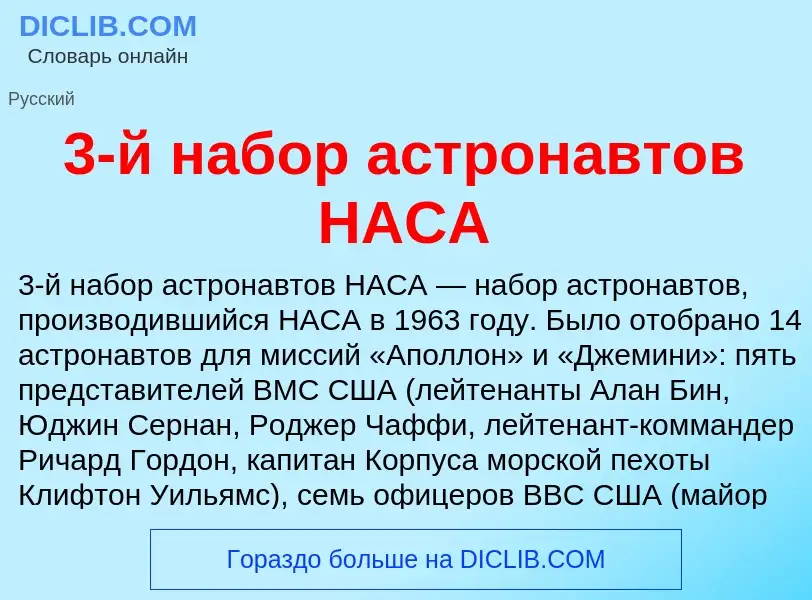 DICLIB.COM
Словарь онлайн

Русский

3-й набор астронавтов НАСА

3-й набор астронавтов НАСА — набор астронавтов, производившийся НАСА в 1963 году. Было отобрано 14 астронавтов для миссий «Аполлон» и «Джемини»: пять представителей ВМС США (лейтенанты Алан Бин, Юджин Сернан, Роджер Чаффи, лейтенант-коммандер Ричард Гордон, капитан Корпуса морской пехоты Клифтон Уильямс), семь офицеров ВВС США (майор

Гораздо больше на DICLIB.COM